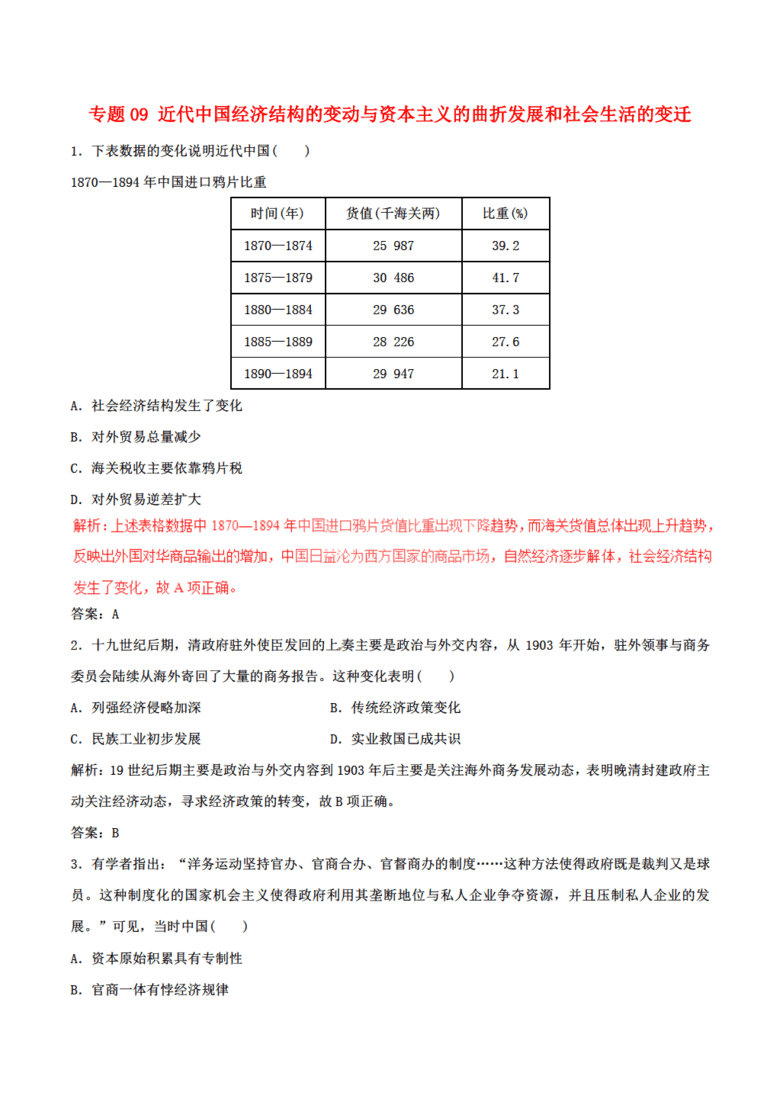 专题 09 近代中国经济结构的变动与资本主义的曲折发展和社会生活的变迁

1．下表数据的变化说明近代中国（　　）

1870—1894 年中国进口鸦片比重

| 时间(年) | 货值(千海关两) | 比重(%) |
|---|---|---|
| 1870—1874 | 25 987 | 39.2 |
| 1875—1879 | 30 486 | 41.7 |
| 1880—1884 | 29 636 | 37.3 |
| 1885—1889 | 28 226 | 27.6 |
| 1890—1894 | 29 947 | 21.1 |

A．社会经济结构发生了变化

B．对外贸易总量减少

C．海关税收主要依靠鸦片税

D．对外贸易逆差扩大

解析：上述表格数据中 1870—1894 年中国进口鸦片货值比重出现下降趋势，而海关货值总体出现上升趋势，反映出外国对华商品输出的增加，中国日益沦为西方国家的商品市场，自然经济逐步解体，社会经济结构发生了变化，故 A 项正确。

答案：A

2．十九世纪后期，清政府驻外使臣发回的上奏主要是政治与外交内容，从 1903 年开始，驻外领事与商务委员会陆续从海外寄回了大量的商务报告。这种变化表明（　　）

A．列强经济侵略加深　　B．传统经济政策变化

C．民族工业初步发展　　D．实业救国已成共识

解析：19 世纪后期主要是政治与外交内容到 1903 年后主要是关注海外商务发展动态，表明晚清封建政府主动关注经济动态，寻求经济政策的转变，故 B 项正确。

答案：B

3．有学者指出：“洋务运动坚持官办、官商合办、官督商办的制度……这种方法使得政府既是裁判又是球员。这种制度化的国家机会主义使得政府利用其垄断地位与私人企业争夺资源，并且压制私人企业的发展。”可见，当时中国（　　）

A．资本原始积累具有专制性

B．官商一体有悖经济规律